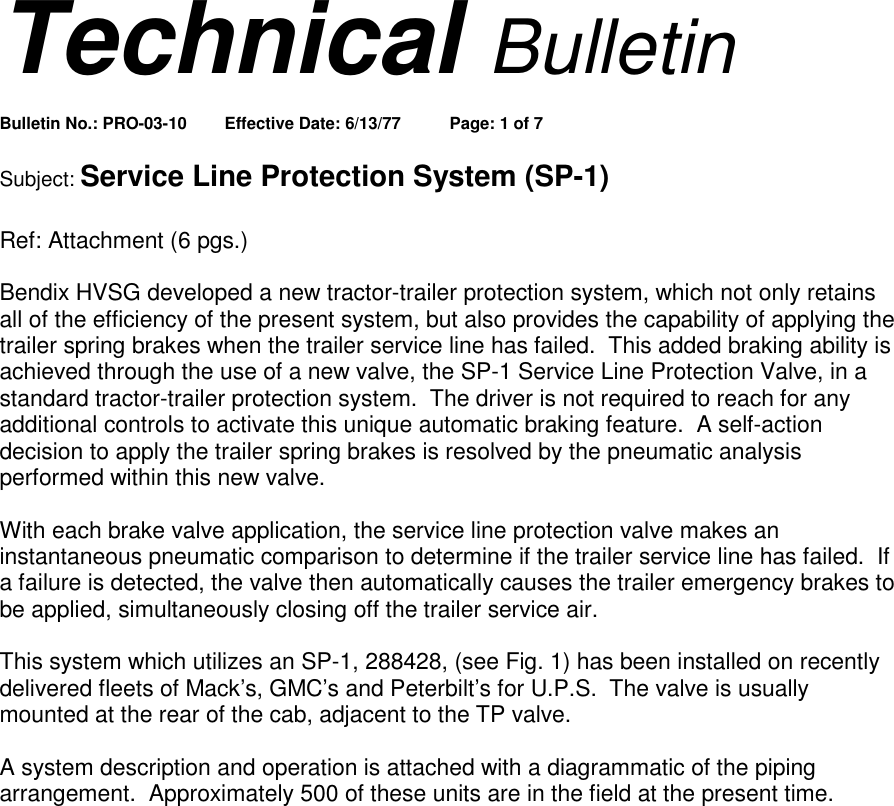 Technical Bulletin

Bulletin No.: PRO-03-10 Effective Date: 6/13/77 Page: 1 of 7

Subject: Service Line Protection System (SP-1)

Ref: Attachment (6 pgs.)

Bendix HVSG developed a new tractor-trailer protection system, which not only retains all of the efficiency of the present system, but also provides the capability of applying the trailer spring brakes when the trailer service line has failed. This added braking ability is achieved through the use of a new valve, the SP-1 Service Line Protection Valve, in a standard tractor-trailer protection system. The driver is not required to reach for any additional controls to activate this unique automatic braking feature. A self-action decision to apply the trailer spring brakes is resolved by the pneumatic analysis performed within this new valve.

With each brake valve application, the service line protection valve makes an instantaneous pneumatic comparison to determine if the trailer service line has failed. If a failure is detected, the valve then automatically causes the trailer emergency brakes to be applied, simultaneously closing off the trailer service air.

This system which utilizes an SP-1, 288428, (see Fig. 1) has been installed on recently delivered fleets of Mack's, GMC's and Peterbilt's for U.P.S. The valve is usually mounted at the rear of the cab, adjacent to the TP valve.

A system description and operation is attached with a diagrammatic of the piping arrangement. Approximately 500 of these units are in the field at the present time.